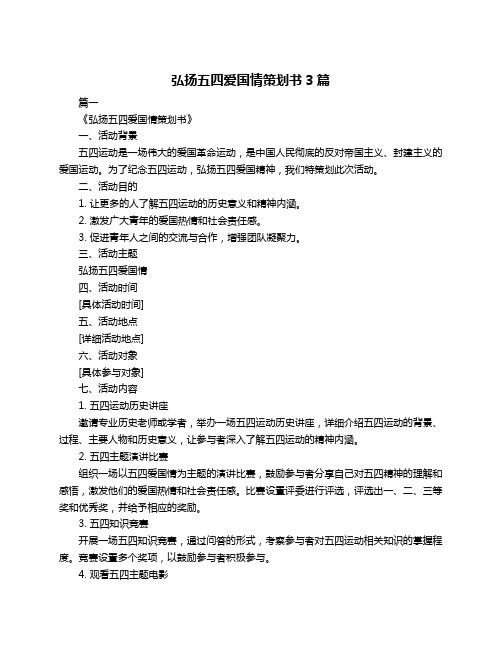 弘扬五四爱国情策划书 3 篇

篇一

《弘扬五四爱国情策划书》

一、活动背景

五四运动是一场伟大的爱国革命运动，是中国人民彻底的反对帝国主义、封建主义的爱国运动。为了纪念五四运动，弘扬五四爱国精神，我们特策划此次活动。

二、活动目的

1. 让更多的人了解五四运动的历史意义和精神内涵。

2. 激发广大青年的爱国热情和社会责任感。

3. 促进青年人之间的交流与合作，增强团队凝聚力。

三、活动主题

弘扬五四爱国情

四、活动时间

[具体活动时间]

五、活动地点

[详细活动地点]

六、活动对象

[具体参与对象]

七、活动内容

1. 五四运动历史讲座

邀请专业历史老师或学者，举办一场五四运动历史讲座，详细介绍五四运动的背景、过程、主要人物和历史意义，让参与者深入了解五四运动的精神内涵。

2. 五四主题演讲比赛

组织一场以五四爱国情为主题的演讲比赛，鼓励参与者分享自己对五四精神的理解和感悟，激发他们的爱国热情和社会责任感。比赛设置评委进行评选，评选出一、二、三等奖和优秀奖，并给予相应的奖励。

3. 五四知识竞赛

开展一场五四知识竞赛，通过问答的形式，考察参与者对五四运动相关知识的掌握程度。竞赛设置多个奖项，以鼓励参与者积极参与。

4. 观看五四主题电影